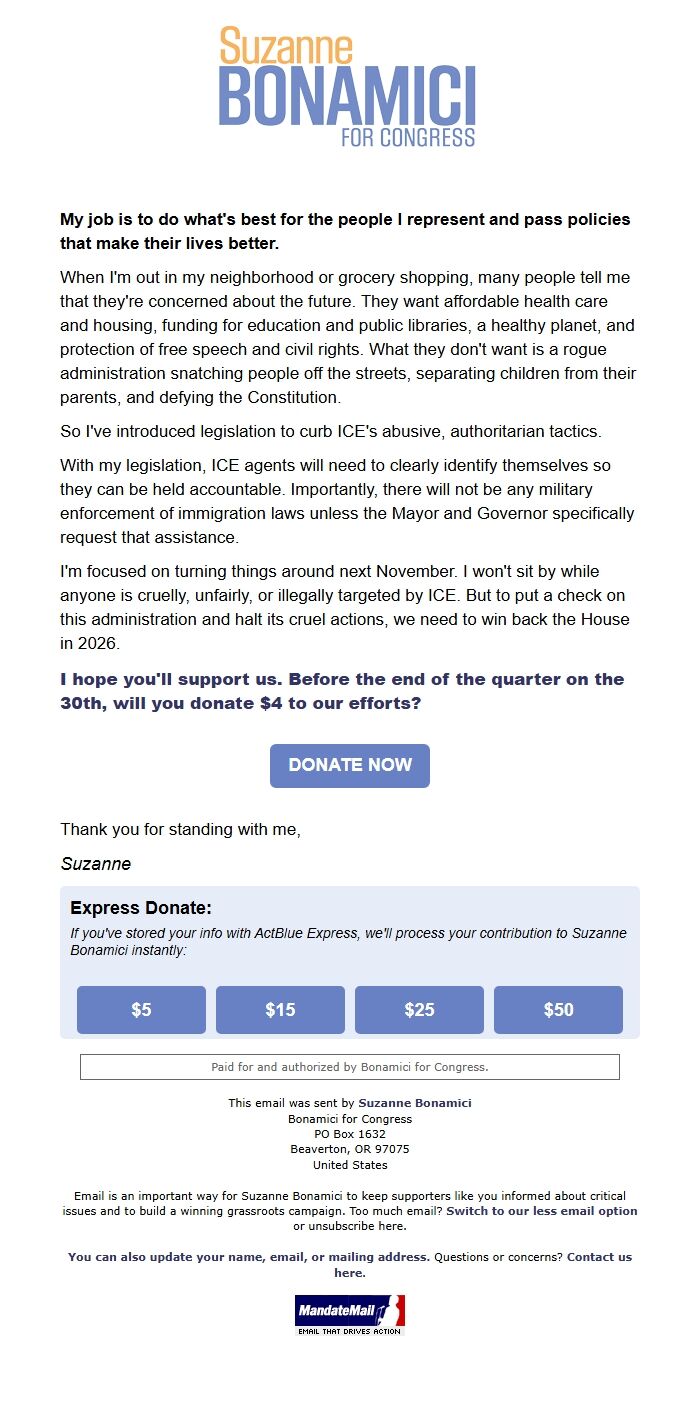 Suzanne
BONAMICI
FOR CONGRESS

My job is to do what's best for the people I represent and pass policies that make their lives better.

When I'm out in my neighborhood or grocery shopping, many people tell me that they're concerned about the future. They want affordable health care and housing, funding for education and public libraries, a healthy planet, and protection of free speech and civil rights. What they don't want is a rogue administration snatching people off the streets, separating children from their parents, and defying the Constitution.

So I've introduced legislation to curb ICE's abusive, authoritarian tactics.

With my legislation, ICE agents will need to clearly identify themselves so they can be held accountable. Importantly, there will not be any military enforcement of immigration laws unless the Mayor and Governor specifically request that assistance.

I'm focused on turning things around next November. I won't sit by while anyone is cruelly, unfairly, or illegally targeted by ICE. But to put a check on this administration and halt its cruel actions, we need to win back the House in 2026.

I hope you'll support us. Before the end of the quarter on the 30th, will you donate $4 to our efforts?

DONATE NOW

Thank you for standing with me,

Suzanne

Express Donate:

If you've stored your info with ActBlue Express, we'll process your contribution to Suzanne Bonamici instantly:

$5 $15 $25 $50

Paid for and authorized by Bonamici for Congress.

This email was sent by Suzanne Bonamici
Bonamici for Congress
PO Box 1632
Beaverton, OR 97075
United States

Email is an important way for Suzanne Bonamici to keep supporters like you informed about critical issues and to build a winning grassroots campaign. Too much email? Switch to our less email option or unsubscribe here.

You can also update your name, email, or mailing address. Questions or concerns? Contact us here.

MandateMail
EMAIL THAT DRIVES ACTION